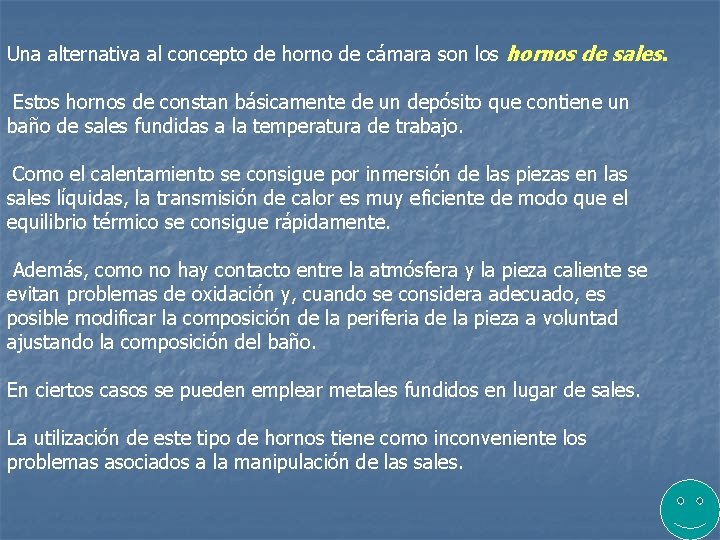 Una alternativa al concepto de horno de cámara son los hornos de sales.

Estos hornos de constan básicamente de un depósito que contiene un baño de sales fundidas a la temperatura de trabajo.

Como el calentamiento se consigue por inmersión de las piezas en las sales líquidas, la transmisión de calor es muy eficiente de modo que el equilibrio térmico se consigue rápidamente.

Además, como no hay contacto entre la atmósfera y la pieza caliente se evitan problemas de oxidación y, cuando se considera adecuado, es posible modificar la composición de la periferia de la pieza a voluntad ajustando la composición del baño.

En ciertos casos se pueden emplear metales fundidos en lugar de sales.

La utilización de este tipo de hornos tiene como inconveniente los problemas asociados a la manipulación de las sales.